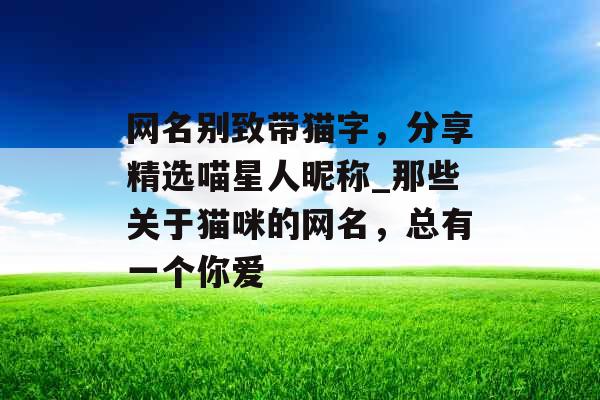 网名别致带猫字，分享精选喵星人昵称_那些关于猫咪的网名，总有一个你爱